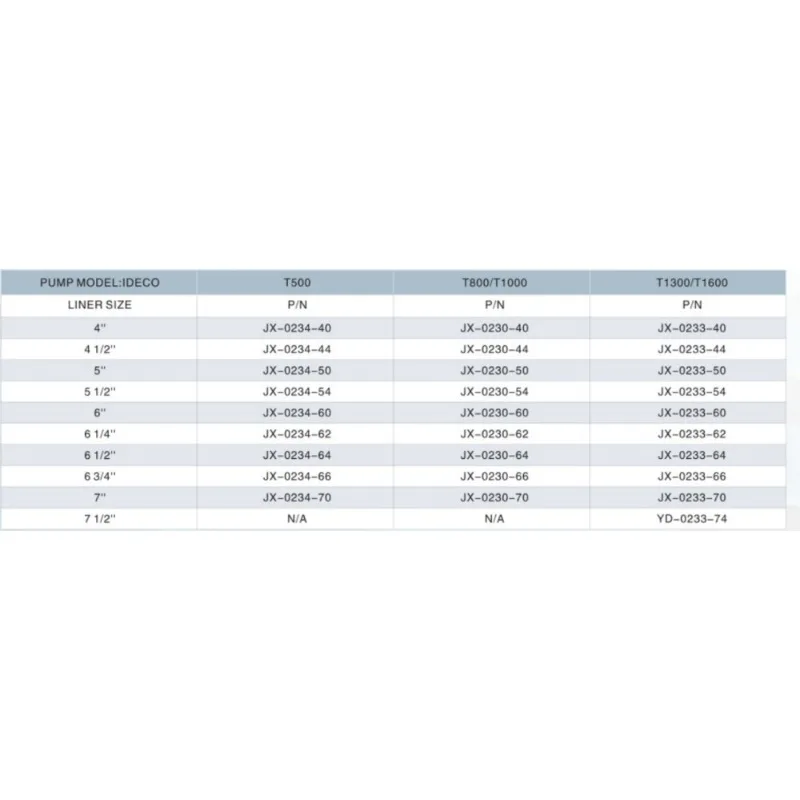 | PUMP MODEL:IDECO | T500 | T800/T1000 | T1300/T1600 |
|---|---|---|---|
| LINER SIZE | P/N | P/N | P/N |
| 4'' | JX-0234-40 | JX-0230-40 | JX-0233-40 |
| 4 1/2'' | JX-0234-44 | JX-0230-44 | JX-0233-44 |
| 5'' | JX-0234-50 | JX-0230-50 | JX-0233-50 |
| 5 1/2'' | JX-0234-54 | JX-0230-54 | JX-0233-54 |
| 6'' | JX-0234-60 | JX-0230-60 | JX-0233-60 |
| 6 1/4'' | JX-0234-62 | JX-0230-62 | JX-0233-62 |
| 6 1/2'' | JX-0234-64 | JX-0230-64 | JX-0233-64 |
| 6 3/4'' | JX-0234-66 | JX-0230-66 | JX-0233-66 |
| 7'' | JX-0234-70 | JX-0230-70 | JX-0233-70 |
| 7 1/2'' | N/A | N/A | YD-0233-74 |